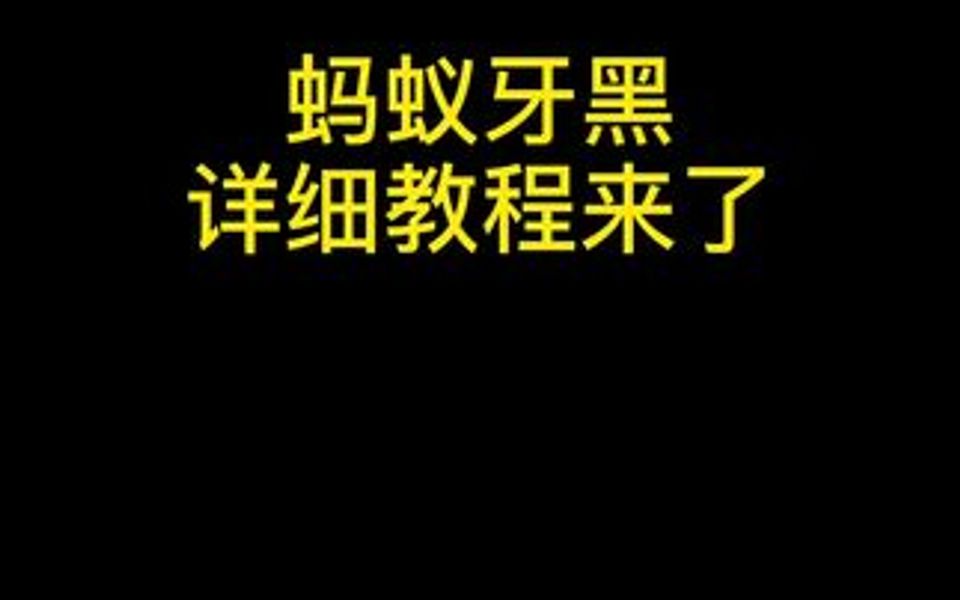 蚂蚁牙黑
详细教程来了